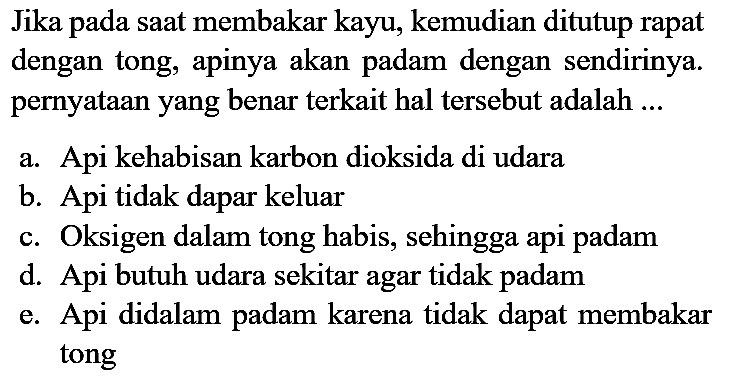 Jika pada saat membakar kayu, kemudian ditutup rapat dengan tong, apinya akan padam dengan sendirinya. pernyataan yang benar terkait hal tersebut adalah ...

a. Api kehabisan karbon dioksida di udara
b. Api tidak dapar keluar
c. Oksigen dalam tong habis, sehingga api padam
d. Api butuh udara sekitar agar tidak padam
e. Api didalam padam karena tidak dapat membakar tong